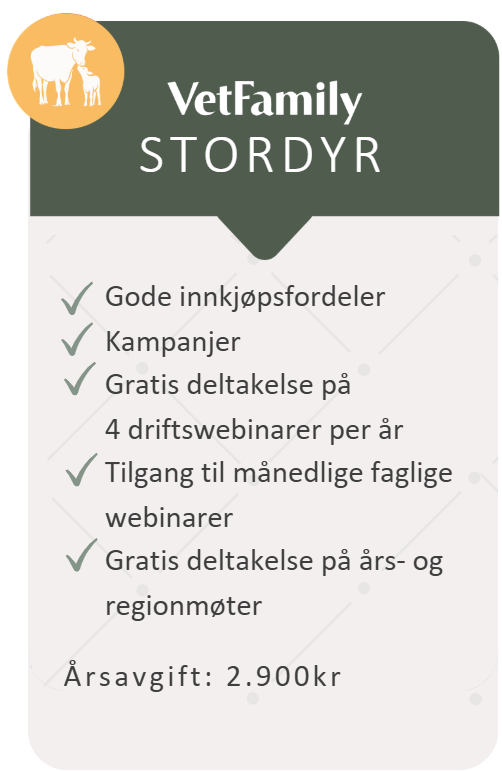 VetFamily
STORDYR

✓ Gode innkjøpsfordeler
✓ Kampanjer
✓ Gratis deltakelse på 4 driftswebinarer per år
✓ Tilgang til månedlige faglige webinarer
✓ Gratis deltakelse på års- og regionmøter

Årsavgift: 2.900kr